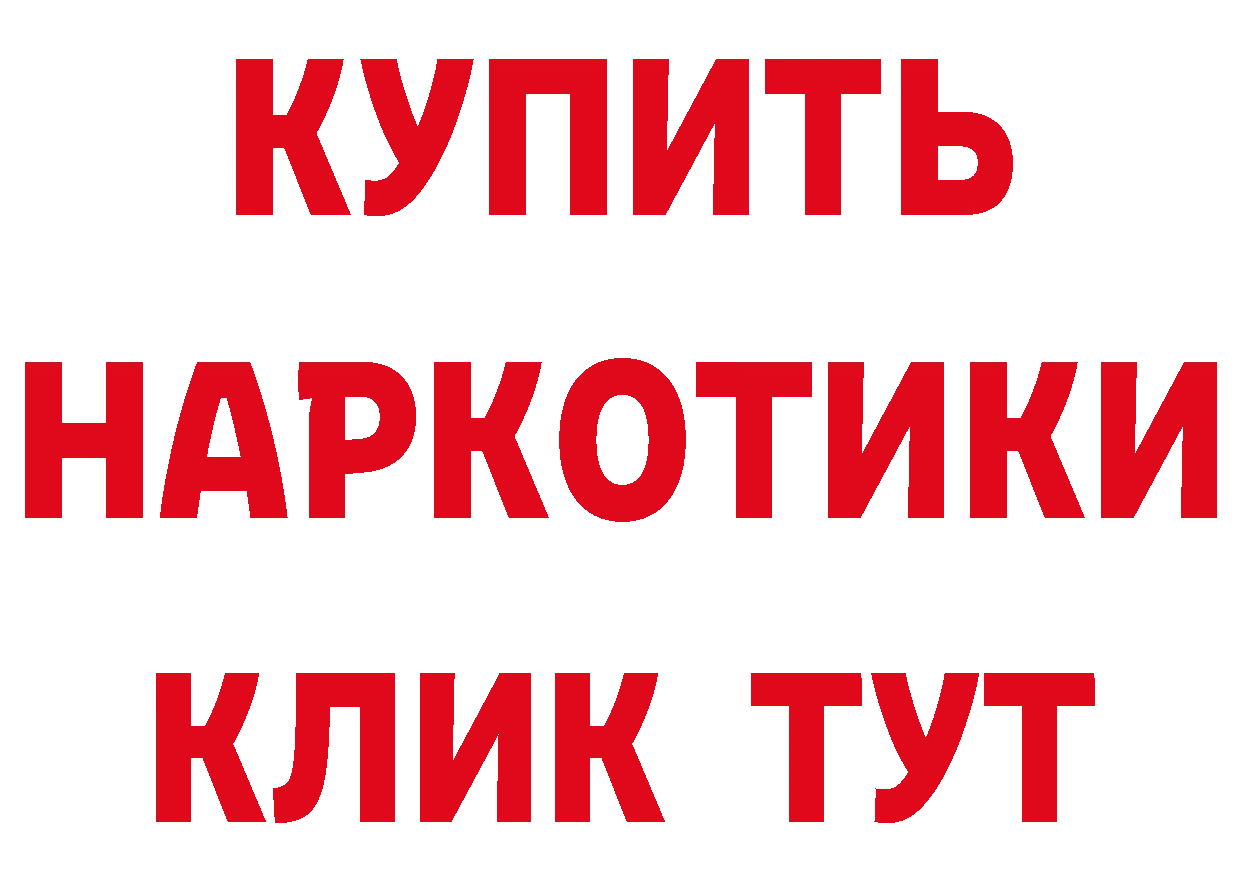 КУПИТЬ НАРКОТИКИ КЛИК ТУТ